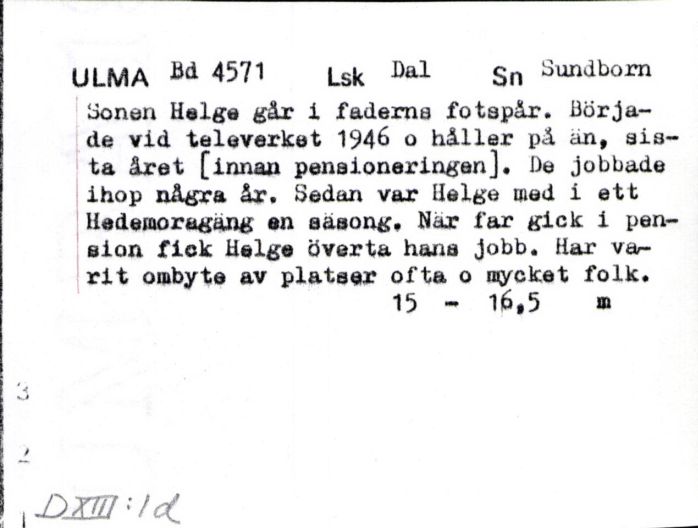 ULMA Bd 4571 Lsk Dal Sn Sundborn

Sonen Helge går i faderns fotspår. Började vid televerket 1946 o håller på än, sista året [innan pensioneringen]. De jobbade ihop några år. Sedan var Helge med i ett Hedemoragäng en säsong. När far gick i pension fick Helge överta hans jobb. Har varit ombyte av platser ofta o mycket folk.

15 - 16,5 m

3

2

DXIII:1d